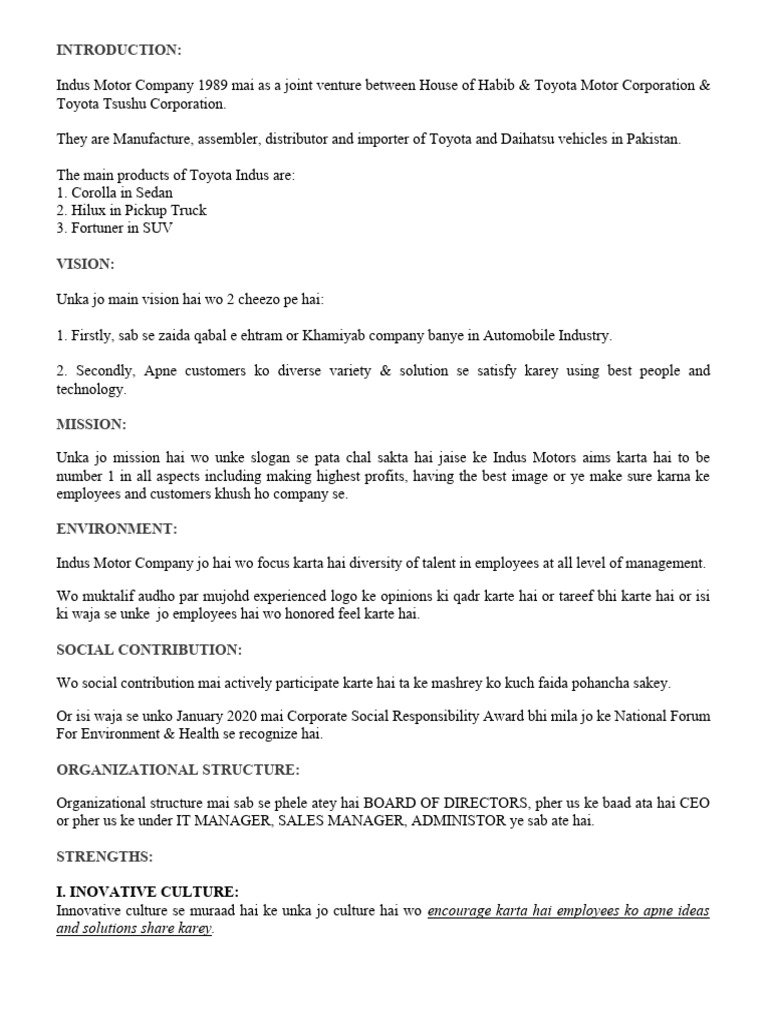 INTRODUCTION:

Indus Motor Company 1989 mai as a joint venture between House of Habib & Toyota Motor Corporation & Toyota Tsushu Corporation.

They are Manufacture, assembler, distributor and importer of Toyota and Daihatsu vehicles in Pakistan.

The main products of Toyota Indus are:
1. Corolla in Sedan
2. Hilux in Pickup Truck
3. Fortuner in SUV

VISION:

Unka jo main vision hai wo 2 cheezo pe hai:

1. Firstly, sab se zaida qabal e ehtram or Khamiyab company banye in Automobile Industry.

2. Secondly, Apne customers ko diverse variety & solution se satisfy karey using best people and technology.

MISSION:

Unka jo mission hai wo unke slogan se pata chal sakta hai jaise ke Indus Motors aims karta hai to be number 1 in all aspects including making highest profits, having the best image or ye make sure karna ke employees and customers khush ho company se.

ENVIRONMENT:

Indus Motor Company jo hai wo focus karta hai diversity of talent in employees at all level of management.

Wo muktalif audho par mujohd experienced logo ke opinions ki qadr karte hai or tareef bhi karte hai or isi ki waja se unke jo employees hai wo honored feel karte hai.

SOCIAL CONTRIBUTION:

Wo social contribution mai actively participate karte hai ta ke mashrey ko kuch faida pohancha sakey.

Or isi waja se unko January 2020 mai Corporate Social Responsibility Award bhi mila jo ke National Forum For Environment & Health se recognize hai.

ORGANIZATIONAL STRUCTURE:

Organizational structure mai sab se phele atey hai BOARD OF DIRECTORS, pher us ke baad ata hai CEO or pher us ke under IT MANAGER, SALES MANAGER, ADMINISTOR ye sab ate hai.

STRENGTHS:

I. INOVATIVE CULTURE:
Innovative culture se muraad hai ke unka jo culture hai wo encourage karta hai employees ko apne ideas and solutions share karey.